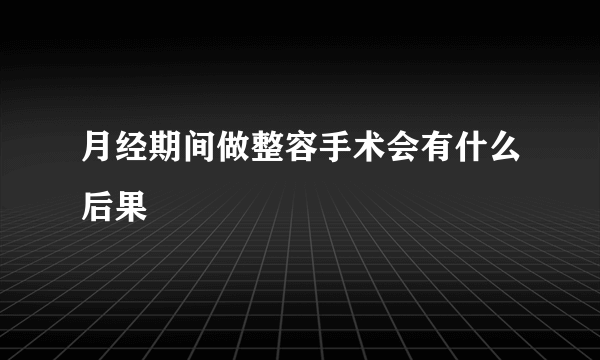 月经期间做整容手术会有什么后果